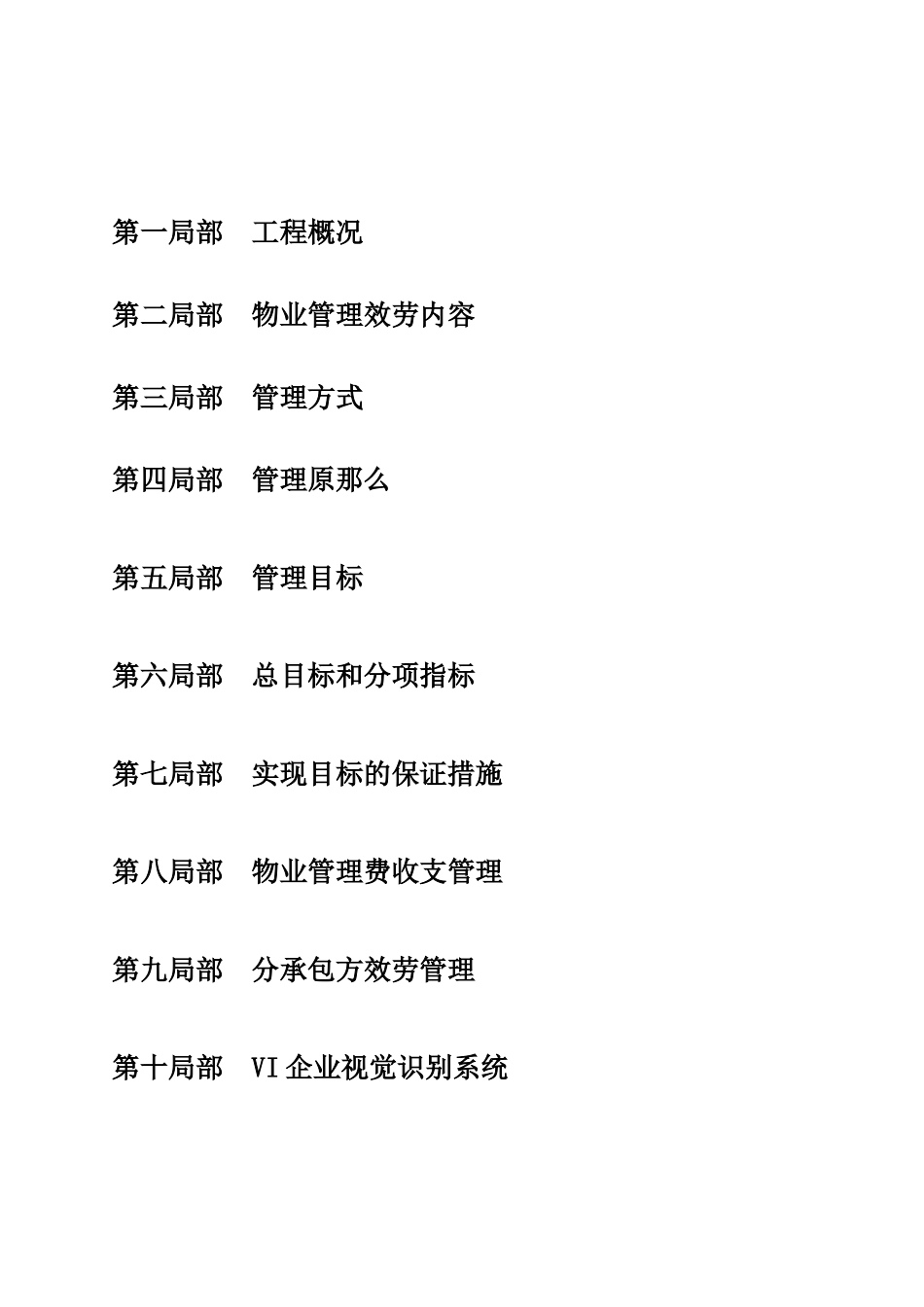 第一局部　工程概况

第二局部　物业管理效劳内容

第三局部　管理方式

第四局部　管理原那么

第五局部　管理目标

第六局部　总目标和分项指标

第七局部　实现目标的保证措施

第八局部　物业管理费收支管理

第九局部　分承包方效劳管理

第十局部　VI企业视觉识别系统